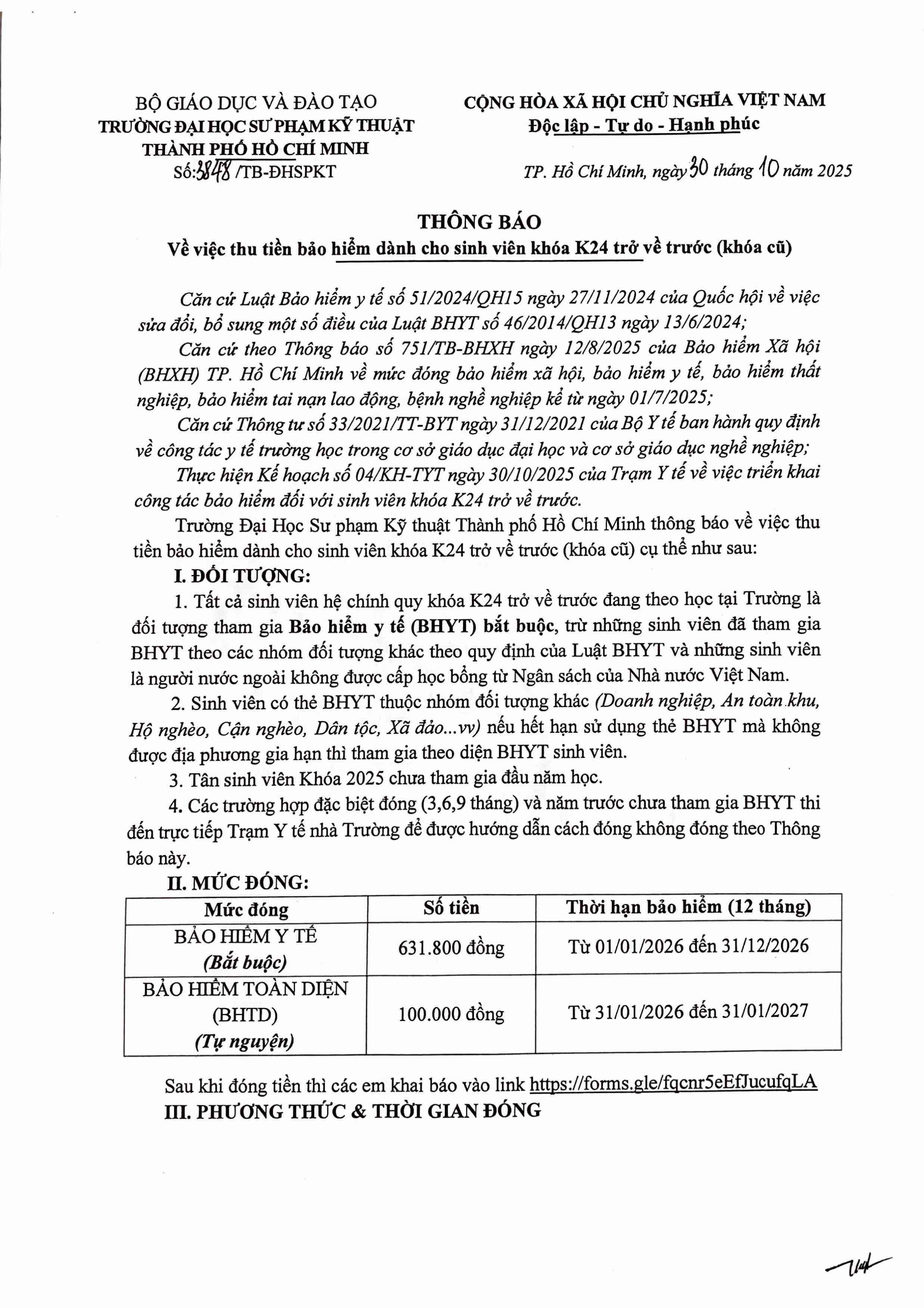 BỘ GIÁO DỤC VÀ ĐÀO TẠO
TRƯỜNG ĐẠI HỌC SƯ PHẠM KỸ THUẬT THÀNH PHỐ HỒ CHÍ MINH
Số: 3848 /TB-ĐHSPKT

CỘNG HÒA XÃ HỘI CHỦ NGHĨA VIỆT NAM
Độc lập - Tự do - Hạnh phúc

TP. Hồ Chí Minh, ngày 30 tháng 10 năm 2025

THÔNG BÁO
Về việc thu tiền bảo hiểm dành cho sinh viên khóa K24 trở về trước (khóa cũ)

Căn cứ Luật Bảo hiểm y tế số 51/2024/QH15 ngày 27/11/2024 của Quốc hội về việc sửa đổi, bổ sung một số điều của Luật BHYT số 46/2014/QH13 ngày 13/6/2024;

Căn cứ theo Thông báo số 751/TB-BHXH ngày 12/8/2025 của Bảo hiểm Xã hội (BHXH) TP. Hồ Chí Minh về mức đóng bảo hiểm xã hội, bảo hiểm y tế, bảo hiểm thất nghiệp, bảo hiểm tai nạn lao động, bệnh nghề nghiệp kể từ ngày 01/7/2025;

Căn cứ Thông tư số 33/2021/TT-BYT ngày 31/12/2021 của Bộ Y tế ban hành quy định về công tác y tế trường học trong cơ sở giáo dục đại học và cơ sở giáo dục nghề nghiệp;

Thực hiện Kế hoạch số 04/KH-TYT ngày 30/10/2025 của Trạm Y tế về việc triển khai công tác bảo hiểm đối với sinh viên khóa K24 trở về trước.

Trường Đại Học Sư phạm Kỹ thuật Thành phố Hồ Chí Minh thông báo về việc thu tiền bảo hiểm dành cho sinh viên khóa K24 trở về trước (khóa cũ) cụ thể như sau:

I. ĐỐI TƯỢNG:

1. Tất cả sinh viên hệ chính quy khóa K24 trở về trước đang theo học tại Trường là đối tượng tham gia Bảo hiểm y tế (BHYT) bắt buộc, trừ những sinh viên đã tham gia BHYT theo các nhóm đối tượng khác theo quy định của Luật BHYT và những sinh viên là người nước ngoài không được cấp học bổng từ Ngân sách của Nhà nước Việt Nam.

2. Sinh viên có thẻ BHYT thuộc nhóm đối tượng khác (Doanh nghiệp, An toàn khu, Hộ nghèo, Cận nghèo, Dân tộc, Xã đảo...vv) nếu hết hạn sử dụng thẻ BHYT mà không được địa phương gia hạn thì tham gia theo diện BHYT sinh viên.

3. Tân sinh viên Khóa 2025 chưa tham gia đầu năm học.

4. Các trường hợp đặc biệt đóng (3,6,9 tháng) và năm trước chưa tham gia BHYT thì đến trực tiếp Trạm Y tế nhà Trường để được hướng dẫn cách đóng không đóng theo Thông báo này.

II. MỨC ĐÓNG:

| Mức đóng | Số tiền | Thời hạn bảo hiểm (12 tháng) |
|---|---|---|
| BẢO HIỂM Y TẾ (Bắt buộc) | 631.800 đồng | Từ 01/01/2026 đến 31/12/2026 |
| BẢO HIỂM TOÀN DIỆN (BHTD) (Tự nguyện) | 100.000 đồng | Từ 31/01/2026 đến 31/01/2027 |

Sau khi đóng tiền thì các em khai báo vào link https://forms.gle/fqcnr5eEfJucufqLA

III. PHƯƠNG THỨC & THỜI GIAN ĐÓNG